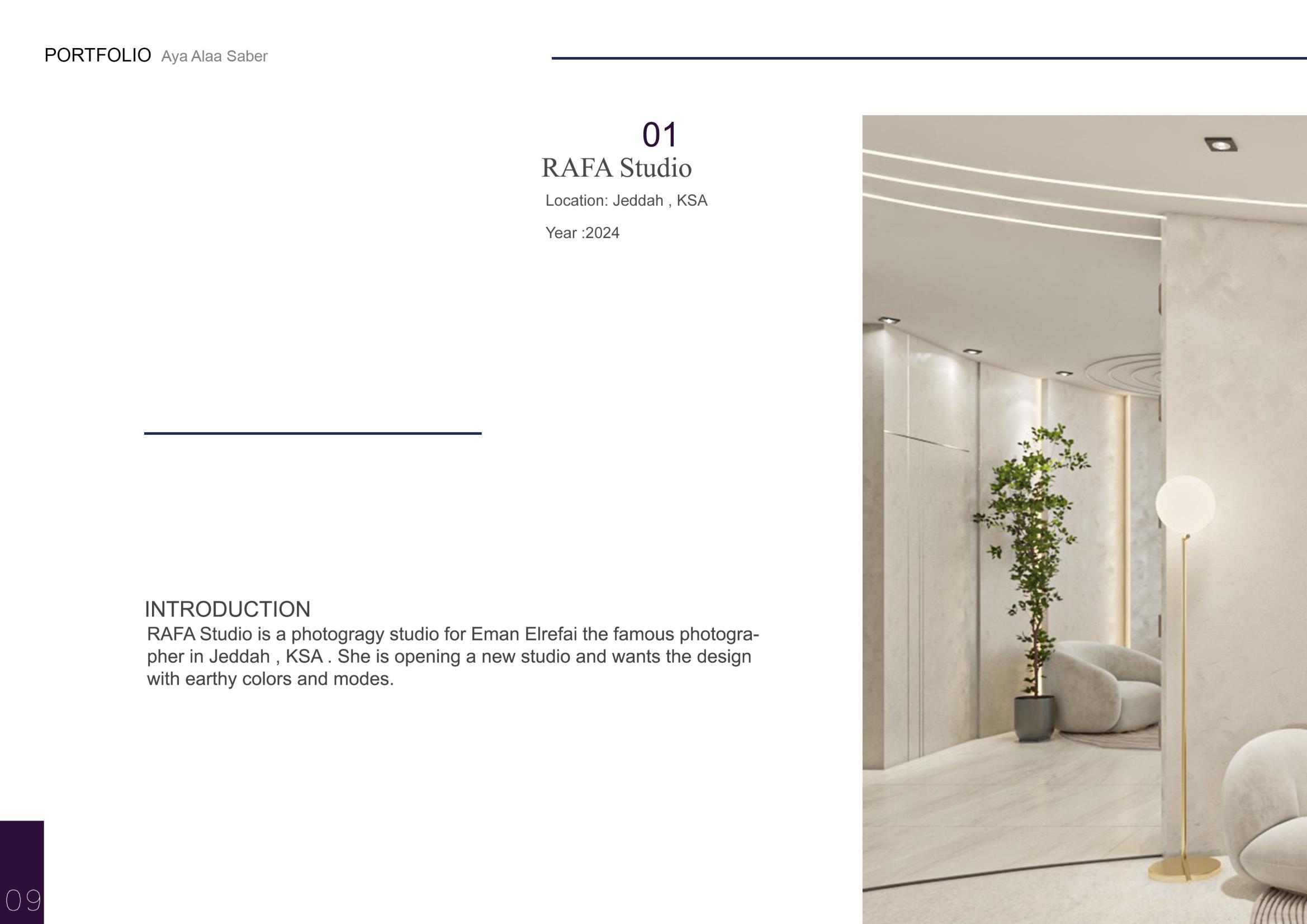 PORTFOLIO Aya Alaa Saber

01
RAFA Studio
Location: Jeddah , KSA
Year :2024

INTRODUCTION
RAFA Studio is a photogragy studio for Eman Elrefai the famous photographer in Jeddah , KSA . She is opening a new studio and wants the design with earthy colors and modes.

09